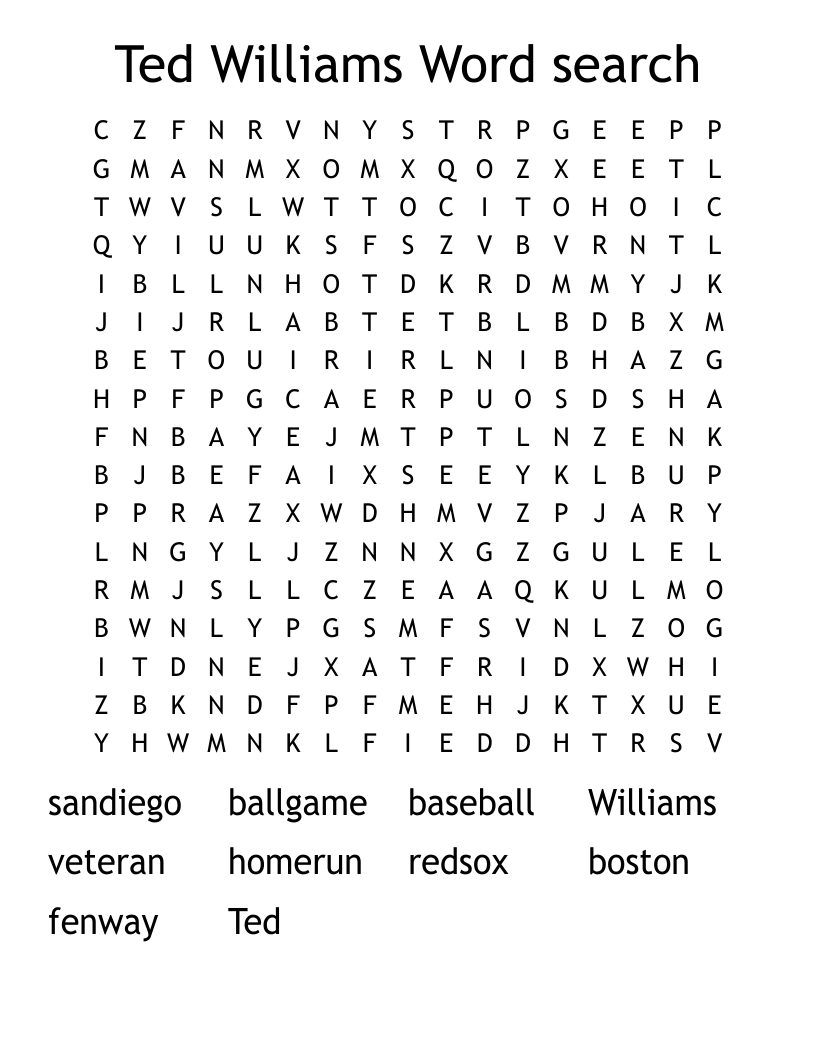 Ted Williams Word search

C Z F N R V N Y S T R P G E E P P
G M A N M X O M X Q O Z X E E T L
T W V S L W T T O C I T O H O I C
Q Y I U U K S F S Z V B V R N T L
I B L L N H O T D K R D M M Y J K
J I J R L A B T E T B L B D B X M
B E T O U I R I R L N I B H A Z G
H P F P G C A E R P U O S D S H A
F N B A Y E J M T P T L N Z E N K
B J B E F A I X S E E Y K L B U P
P P R A Z X W D H M V Z P J A R Y
L N G Y L J Z N N X G Z G U L E L
R M J S L L C Z E A A Q K U L M O
B W N L Y P G S M F S V N L Z O G
I T D N E J X A T F R I D X W H I
Z B K N D F P F M E H J K T X U E
Y H W M N K L F I E D D H T R S V

sandiego ballgame baseball Williams
veteran homerun redsox boston
fenway Ted